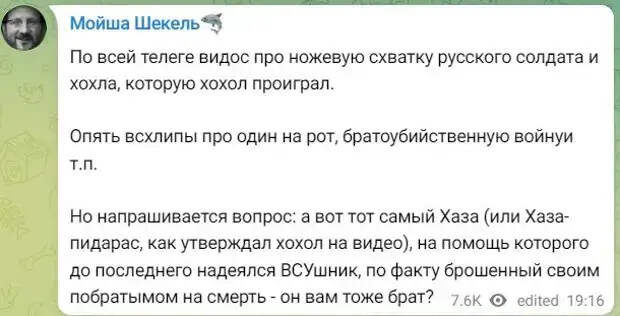 Мойша Шекель🦈

По всей телеге видос про ножевую схватку русского солдата и хохла, которую хохол проиграл.

Опять всхлипы про один на рот, братоубийственную войнуи т.п.

Но напрашивается вопрос: а вот тот самый Хаза (или Хаза-пидарас, как утверждал хохол на видео), на помощь которого до последнего надеялся ВСУшник, по факту брошенный своим побратымом на смерть - он вам тоже брат? 7.6K edited 19:16